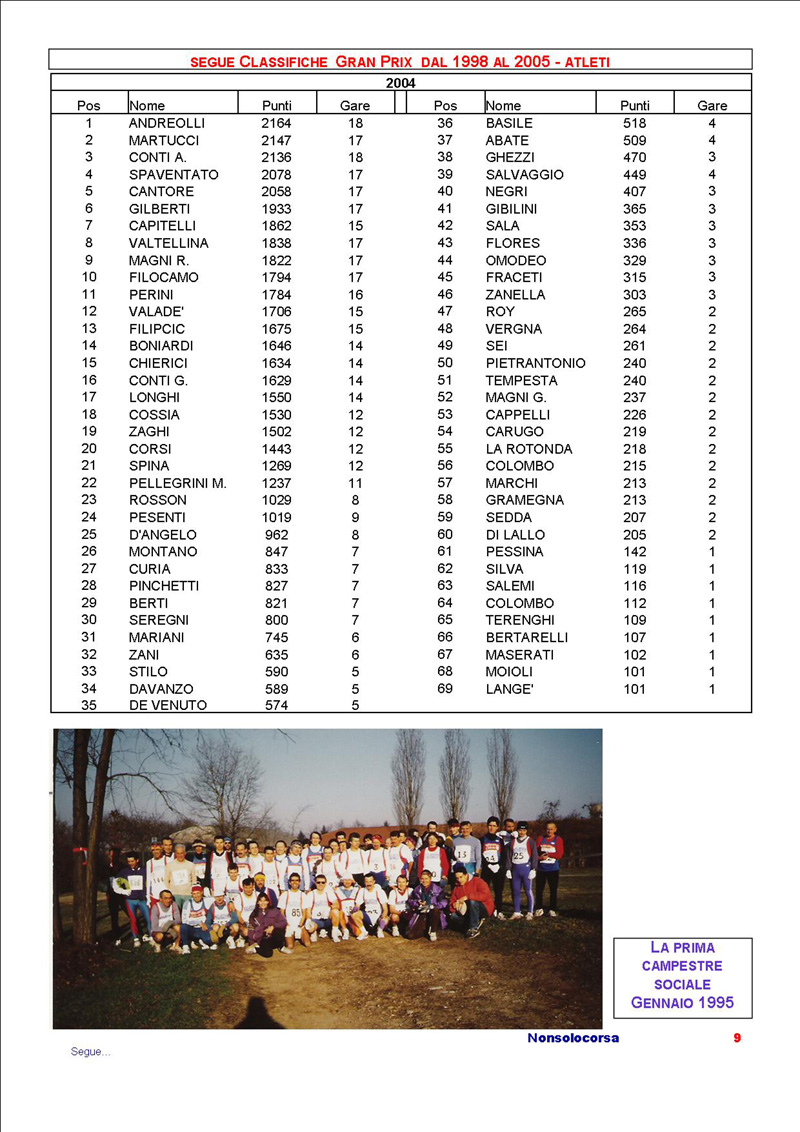 SEGUE CLASSIFICHE GRAN PRIX DAL 1998 AL 2005 - ATLETI

2004

| Pos | Nome | Punti | Gare |
|---|---|---|---|
| 1 | ANDREOLLI | 2164 | 18 |
| 2 | MARTUCCI | 2147 | 17 |
| 3 | CONTI A. | 2136 | 18 |
| 4 | SPAVENTATO | 2078 | 17 |
| 5 | CANTORE | 2058 | 17 |
| 6 | GILBERTI | 1933 | 17 |
| 7 | CAPITELLI | 1862 | 15 |
| 8 | VALTELLINA | 1838 | 17 |
| 9 | MAGNI R. | 1822 | 17 |
| 10 | FILOCAMO | 1794 | 17 |
| 11 | PERINI | 1784 | 16 |
| 12 | VALADE' | 1706 | 15 |
| 13 | FILIPCIC | 1675 | 15 |
| 14 | BONIARDI | 1646 | 14 |
| 15 | CHIERICI | 1634 | 14 |
| 16 | CONTI G. | 1629 | 14 |
| 17 | LONGHI | 1550 | 14 |
| 18 | COSSIA | 1530 | 12 |
| 19 | ZAGHI | 1502 | 12 |
| 20 | CORSI | 1443 | 12 |
| 21 | SPINA | 1269 | 12 |
| 22 | PELLEGRINI M. | 1237 | 11 |
| 23 | ROSSON | 1029 | 8 |
| 24 | PESENTI | 1019 | 9 |
| 25 | D'ANGELO | 962 | 8 |
| 26 | MONTANO | 847 | 7 |
| 27 | CURIA | 833 | 7 |
| 28 | PINCHETTI | 827 | 7 |
| 29 | BERTI | 821 | 7 |
| 30 | SEREGNI | 800 | 7 |
| 31 | MARIANI | 745 | 6 |
| 32 | ZANI | 635 | 6 |
| 33 | STILO | 590 | 5 |
| 34 | DAVANZO | 589 | 5 |
| 35 | DE VENUTO | 574 | 5 |

| Pos | Nome | Punti | Gare |
|---|---|---|---|
| 36 | BASILE | 518 | 4 |
| 37 | ABATE | 509 | 4 |
| 38 | GHEZZI | 470 | 3 |
| 39 | SALVAGGIO | 449 | 4 |
| 40 | NEGRI | 407 | 3 |
| 41 | GIBILINI | 365 | 3 |
| 42 | SALA | 353 | 3 |
| 43 | FLORES | 336 | 3 |
| 44 | OMODEO | 329 | 3 |
| 45 | FRACETI | 315 | 3 |
| 46 | ZANELLA | 303 | 3 |
| 47 | ROY | 265 | 2 |
| 48 | VERGNA | 264 | 2 |
| 49 | SEI | 261 | 2 |
| 50 | PIETRANTONIO | 240 | 2 |
| 51 | TEMPESTA | 240 | 2 |
| 52 | MAGNI G. | 237 | 2 |
| 53 | CAPPELLI | 226 | 2 |
| 54 | CARUGO | 219 | 2 |
| 55 | LA ROTONDA | 218 | 2 |
| 56 | COLOMBO | 215 | 2 |
| 57 | MARCHI | 213 | 2 |
| 58 | GRAMEGNA | 213 | 2 |
| 59 | SEDDA | 207 | 2 |
| 60 | DI LALLO | 205 | 2 |
| 61 | PESSINA | 142 | 1 |
| 62 | SILVA | 119 | 1 |
| 63 | SALEMI | 116 | 1 |
| 64 | COLOMBO | 112 | 1 |
| 65 | TERENGHI | 109 | 1 |
| 66 | BERTARELLI | 107 | 1 |
| 67 | MASERATI | 102 | 1 |
| 68 | MOIOLI | 101 | 1 |
| 69 | LANGE' | 101 | 1 |

LA PRIMA CAMPESTRE SOCIALE GENNAIO 1995

Nonsolocorsa 9

Segue...